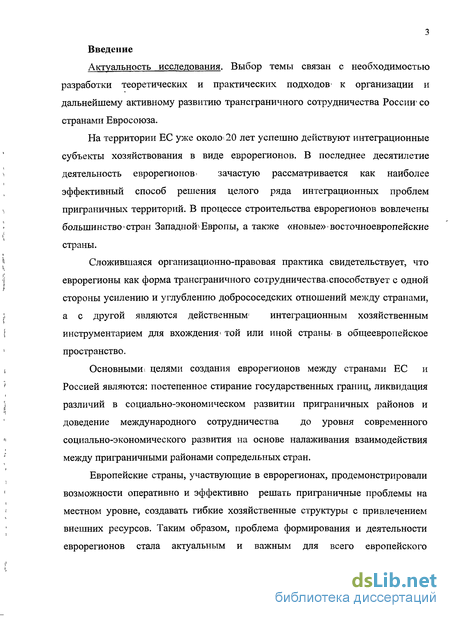 3

Введение

Актуальность исследования. Выбор темы связан с необходимостью разработки теоретических и практических подходов к организации и дальнейшему активному развитию трансграничного сотрудничества России со странами Евросоюза.

На территории ЕС уже около 20 лет успешно действуют интеграционные субъекты хозяйствования в виде еврорегионов. В последнее десятилетие деятельность еврорегионов зачастую рассматривается как наиболее эффективный способ решения целого ряда интеграционных проблем приграничных территорий. В процессе строительства еврорегионов вовлечены большинство стран Западной Европы, а также «новые» восточноевропейские страны.

Сложившаяся организационно-правовая практика свидетельствует, что еврорегионы как форма трансграничного сотрудничества способствует с одной стороны усилению и углублению добрососедских отношений между странами, а с другой являются действенным интеграционным хозяйственным инструментарием для вхождения той или иной страны в общеевропейское пространство.

Основными целями создания еврорегионов между странами ЕС и Россией являются: постепенное стирание государственных границ, ликвидация различий в социально-экономическом развитии приграничных районов и доведение международного сотрудничества до уровня современного социально-экономического развития на основе налаживания взаимодействия между приграничными районами сопредельных стран.

Европейские страны, участвующие в еврорегионах, продемонстрировали возможности оперативно и эффективно решать приграничные проблемы на местном уровне, создавать гибкие хозяйственные структуры с привлечением внешних ресурсов. Таким образом, проблема формирования и деятельности еврорегионов стала актуальным и важным для всего европейского

dsLib.net
библиотека диссертаций